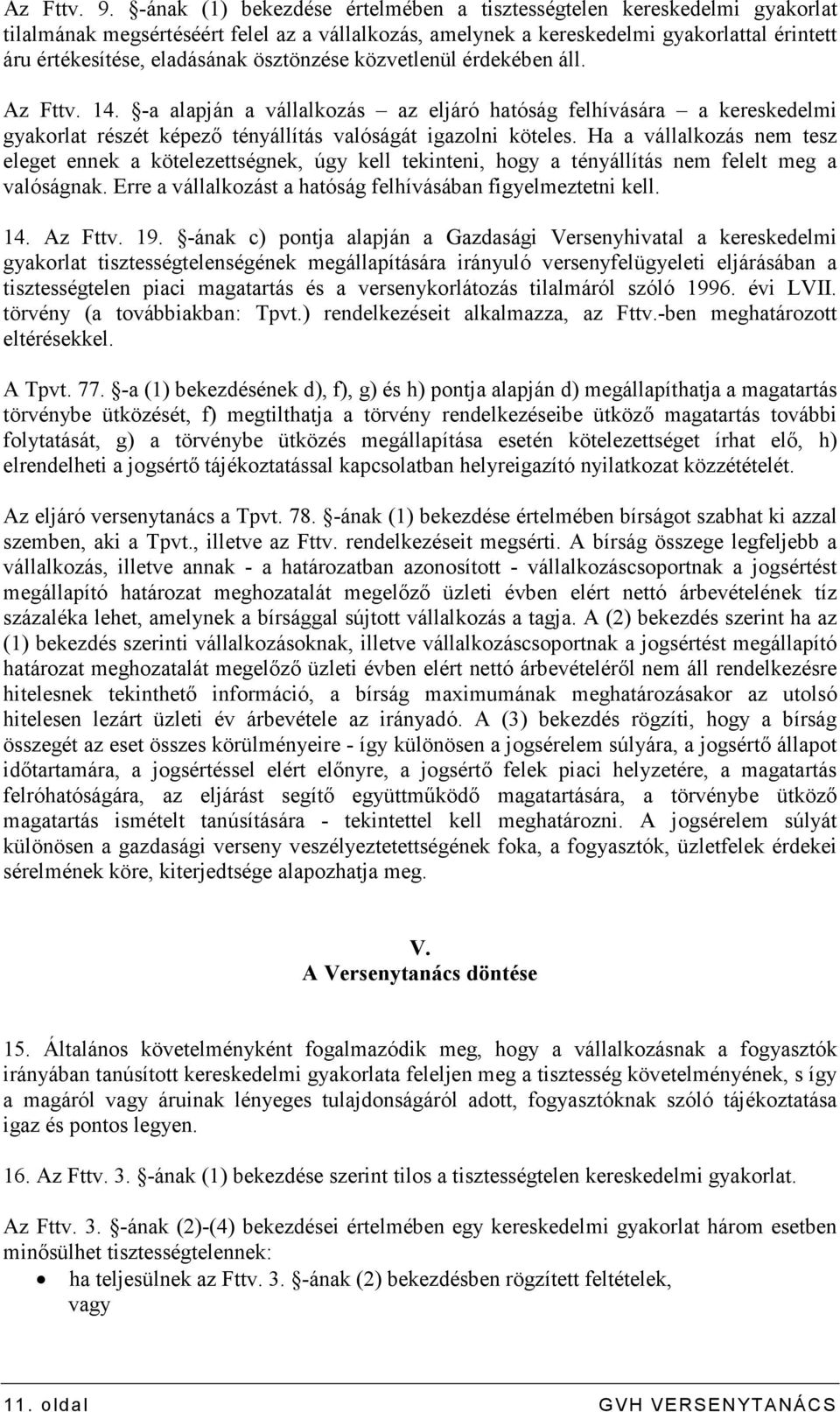 Az Fttv. 9. §-ának (1) bekezdése értelmében a tisztességtelen kereskedelmi gyakorlat tilalmának megsértéséért felel az a vállalkozás, amelynek a kereskedelmi gyakorlattal érintett áru értékesítése, eladásának ösztönzése közvetlenül érdekében áll.

Az Fttv. 14. §-a alapján a vállalkozás – az eljáró hatóság felhívására – a kereskedelmi gyakorlat részét képező tényállítás valóságát igazolni köteles. Ha a vállalkozás nem tesz eleget ennek a kötelezettségnek, úgy kell tekinteni, hogy a tényállítás nem felelt meg a valóságnak. Erre a vállalkozást a hatóság felhívásában figyelmeztetni kell.

14. Az Fttv. 19. §-ának c) pontja alapján a Gazdasági Versenyhivatal a kereskedelmi gyakorlat tisztességtelenségének megállapítására irányuló versenyfelügyeleti eljárásában a tisztességtelen piaci magatartás és a versenykorlátozás tilalmáról szóló 1996. évi LVII. törvény (a továbbiakban: Tpvt.) rendelkezéseit alkalmazza, az Fttv.-ben meghatározott eltérésekkel.

A Tpvt. 77. §-a (1) bekezdésének d), f), g) és h) pontja alapján d) megállapíthatja a magatartás törvénybe ütközését, f) megtilthatja a törvény rendelkezéseibe ütköző magatartás további folytatását, g) a törvénybe ütközés megállapítása esetén kötelezettséget írhat elő, h) elrendelheti a jogsértő tájékoztatással kapcsolatban helyreigazító nyilatkozat közzétételét.

Az eljáró versenytanács a Tpvt. 78. §-ának (1) bekezdése értelmében bírságot szabhat ki azzal szemben, aki a Tpvt., illetve az Fttv. rendelkezéseit megsérti. A bírság összege legfeljebb a vállalkozás, illetve annak - a határozatban azonosított - vállalkozáscsoportnak a jogsértést megállapító határozat meghozatalát megelőző üzleti évben elért nettó árbevételének tíz százaléka lehet, amelynek a bírsággal sújtott vállalkozás a tagja. A (2) bekezdés szerint ha az (1) bekezdés szerinti vállalkozásoknak, illetve vállalkozáscsoportnak a jogsértést megállapító határozat meghozatalát megelőző üzleti évben elért nettó árbevételéről nem áll rendelkezésre hitelesnek tekinthető információ, a bírság maximumának meghatározásakor az utolsó hitelesen lezárt üzleti év árbevétele az irányadó. A (3) bekezdés rögzíti, hogy a bírság összegét az eset összes körülményeire - így különösen a jogsérelem súlyára, a jogsértő állapot időtartamára, a jogsértéssel elért előnyre, a jogsértő felek piaci helyzetére, a magatartás felróhatóságára, az eljárást segítő együttműködő magatartására, a törvénybe ütköző magatartás ismételt tanúsítására - tekintettel kell meghatározni. A jogsérelem súlyát különösen a gazdasági verseny veszélyeztetettségének foka, a fogyasztók, üzletfelek érdekei sérelmének köre, kiterjedtsége alapozhatja meg.

V.
A Versenytanács döntése

15. Általános követelményként fogalmazódik meg, hogy a vállalkozásnak a fogyasztók irányában tanúsított kereskedelmi gyakorlata feleljen meg a tisztesség követelményének, s így a magáról vagy áruinak lényeges tulajdonságáról adott, fogyasztóknak szóló tájékoztatása igaz és pontos legyen.

16. Az Fttv. 3. §-ának (1) bekezdése szerint tilos a tisztességtelen kereskedelmi gyakorlat.

Az Fttv. 3. §-ának (2)-(4) bekezdései értelmében egy kereskedelmi gyakorlat három esetben minősülhet tisztességtelennek:
• ha teljesülnek az Fttv. 3. §-ának (2) bekezdésben rögzített feltételek, vagy

11. oldal GVH VERSENYTANÁCS